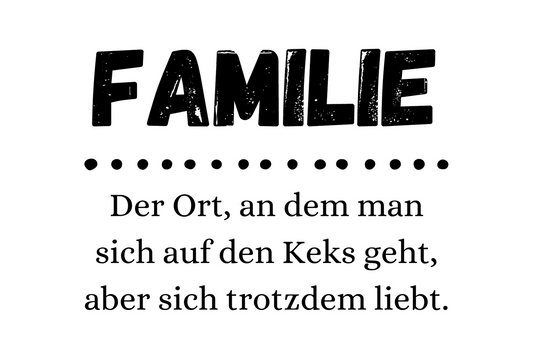 FAMILIE

Der Ort, an dem man sich auf den Keks geht, aber sich trotzdem liebt.